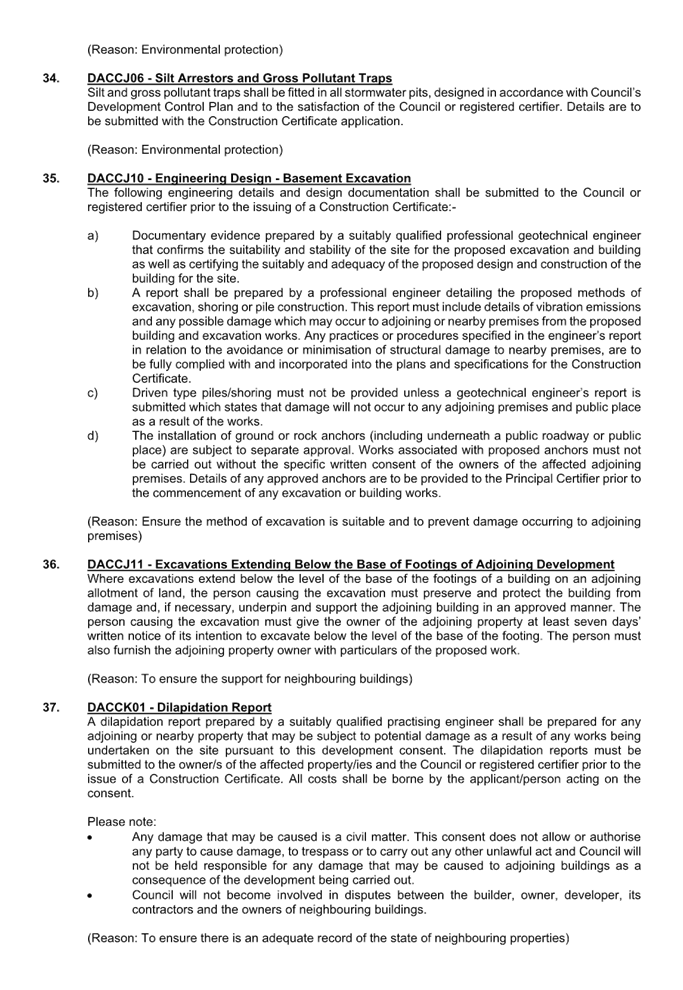 (Reason: Environmental protection)

34. DACCJ06 - Silt Arrestors and Gross Pollutant Traps
Silt and gross pollutant traps shall be fitted in all stormwater pits, designed in accordance with Council's Development Control Plan and to the satisfaction of the Council or registered certifier. Details are to be submitted with the Construction Certificate application.

(Reason: Environmental protection)

35. DACCJ10 - Engineering Design - Basement Excavation
The following engineering details and design documentation shall be submitted to the Council or registered certifier prior to the issuing of a Construction Certificate:-

a) Documentary evidence prepared by a suitably qualified professional geotechnical engineer that confirms the suitability and stability of the site for the proposed excavation and building as well as certifying the suitably and adequacy of the proposed design and construction of the building for the site.
b) A report shall be prepared by a professional engineer detailing the proposed methods of excavation, shoring or pile construction. This report must include details of vibration emissions and any possible damage which may occur to adjoining or nearby premises from the proposed building and excavation works. Any practices or procedures specified in the engineer's report in relation to the avoidance or minimisation of structural damage to nearby premises, are to be fully complied with and incorporated into the plans and specifications for the Construction Certificate.
c) Driven type piles/shoring must not be provided unless a geotechnical engineer's report is submitted which states that damage will not occur to any adjoining premises and public place as a result of the works.
d) The installation of ground or rock anchors (including underneath a public roadway or public place) are subject to separate approval. Works associated with proposed anchors must not be carried out without the specific written consent of the owners of the affected adjoining premises. Details of any approved anchors are to be provided to the Principal Certifier prior to the commencement of any excavation or building works.

(Reason: Ensure the method of excavation is suitable and to prevent damage occurring to adjoining premises)

36. DACCJ11 - Excavations Extending Below the Base of Footings of Adjoining Development
Where excavations extend below the level of the base of the footings of a building on an adjoining allotment of land, the person causing the excavation must preserve and protect the building from damage and, if necessary, underpin and support the adjoining building in an approved manner. The person causing the excavation must give the owner of the adjoining property at least seven days' written notice of its intention to excavate below the level of the base of the footing. The person must also furnish the adjoining property owner with particulars of the proposed work.

(Reason: To ensure the support for neighbouring buildings)

37. DACCK01 - Dilapidation Report
A dilapidation report prepared by a suitably qualified practising engineer shall be prepared for any adjoining or nearby property that may be subject to potential damage as a result of any works being undertaken on the site pursuant to this development consent. The dilapidation reports must be submitted to the owner/s of the affected property/ies and the Council or registered certifier prior to the issue of a Construction Certificate. All costs shall be borne by the applicant/person acting on the consent.

Please note:
• Any damage that may be caused is a civil matter. This consent does not allow or authorise any party to cause damage, to trespass or to carry out any other unlawful act and Council will not be held responsible for any damage that may be caused to adjoining buildings as a consequence of the development being carried out.
• Council will not become involved in disputes between the builder, owner, developer, its contractors and the owners of neighbouring buildings.

(Reason: To ensure there is an adequate record of the state of neighbouring properties)